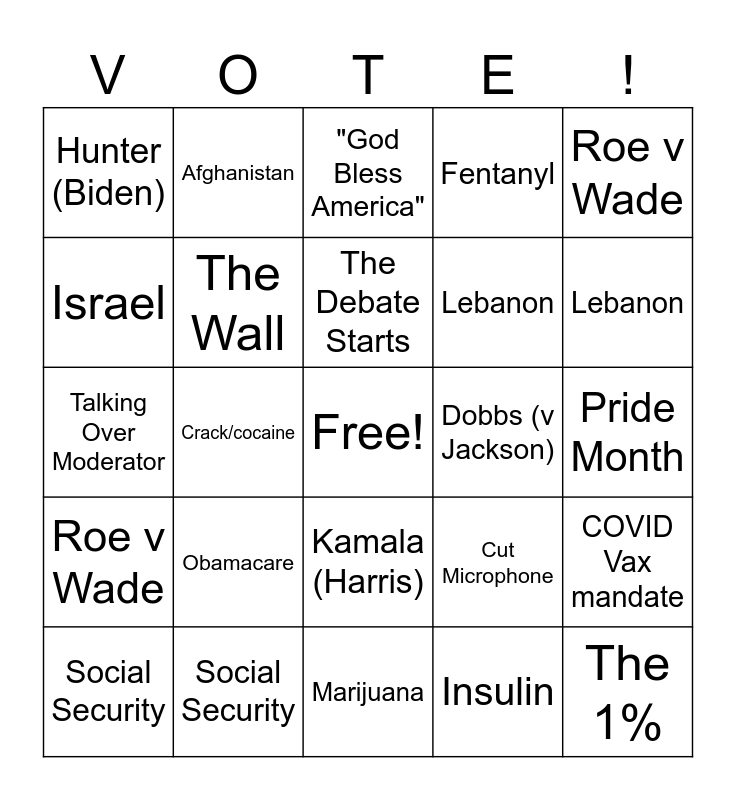 | V | O | T | E | ! |
|---|---|---|---|---|
| Hunter (Biden) | Afghanistan | "God Bless America" | Fentanyl | Roe v Wade |
| Israel | The Wall | The Debate Starts | Lebanon | Lebanon |
| Talking Over Moderator | Crack/cocaine | Free! | Dobbs (v Jackson) | Pride Month |
| Roe v Wade | Obamacare | Kamala (Harris) | Cut Microphone | COVID Vax mandate |
| Social Security | Social Security | Marijuana | Insulin | The 1% |